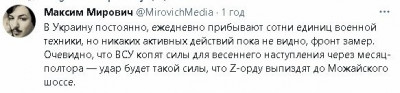 Максим Мирович @MirovichMedia · 1 год

В Украину постоянно, ежедневно прибывают сотни единиц военной техники, но никаких активных действий пока не видно, фронт замер. Очевидно, что ВСУ копят силы для весеннего наступления через месяц-полтора — удар будет такой силы, что Z-орду выпиздят до Можайского шоссе.